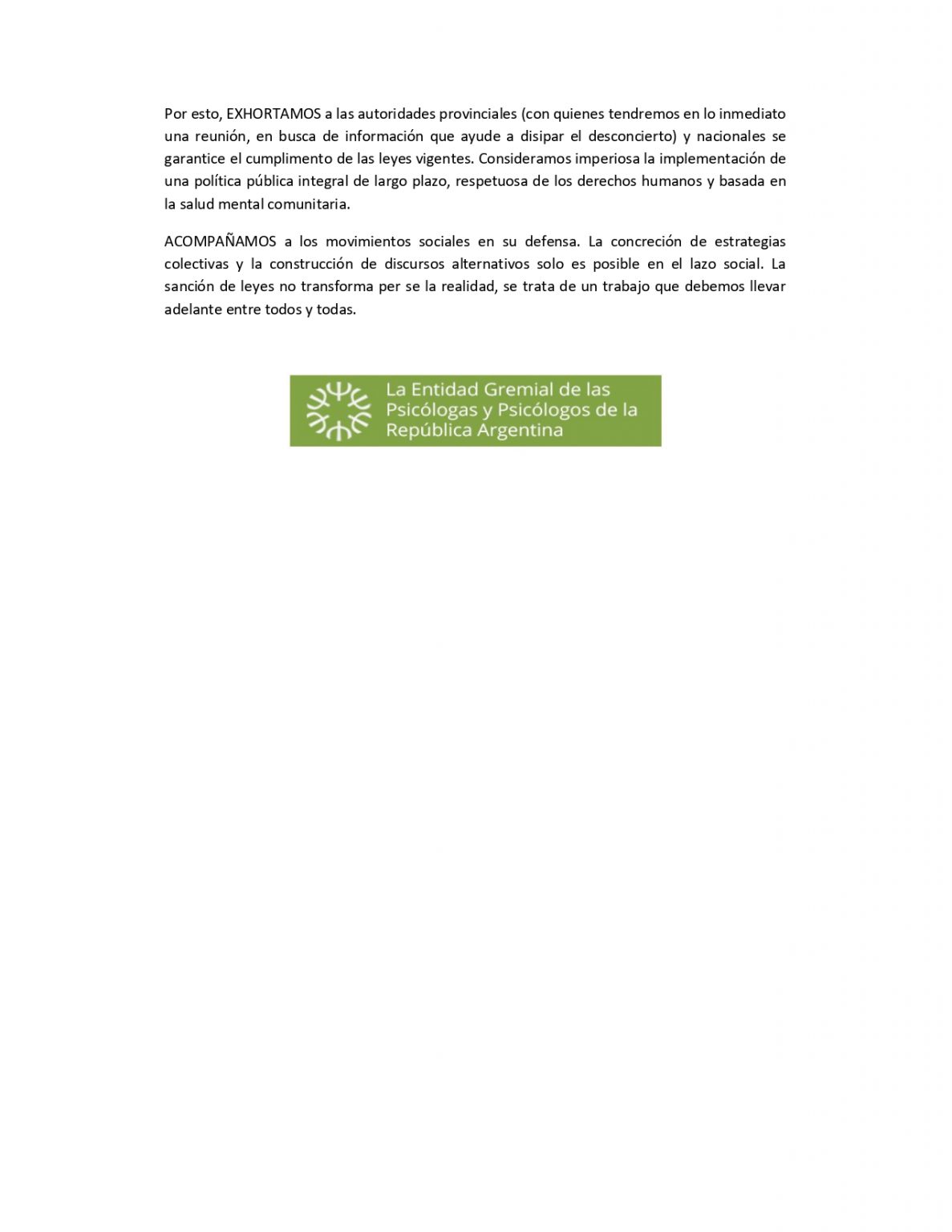 Por esto, EXHORTAMOS a las autoridades provinciales (con quienes tendremos en lo inmediato una reunión, en busca de información que ayude a disipar el desconcierto) y nacionales se garantice el cumplimento de las leyes vigentes. Consideramos imperiosa la implementación de una política pública integral de largo plazo, respetuosa de los derechos humanos y basada en la salud mental comunitaria.

ACOMPAÑAMOS a los movimientos sociales en su defensa. La concreción de estrategias colectivas y la construcción de discursos alternativos solo es posible en el lazo social. La sanción de leyes no transforma per se la realidad, se trata de un trabajo que debemos llevar adelante entre todos y todas.

La Entidad Gremial de las Psicólogas y Psicólogos de la República Argentina